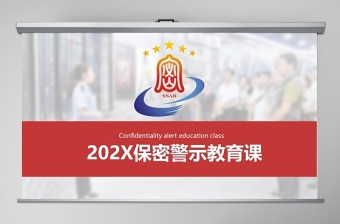 SSAB

Confidentiality alert education class

202X保密警示教育课